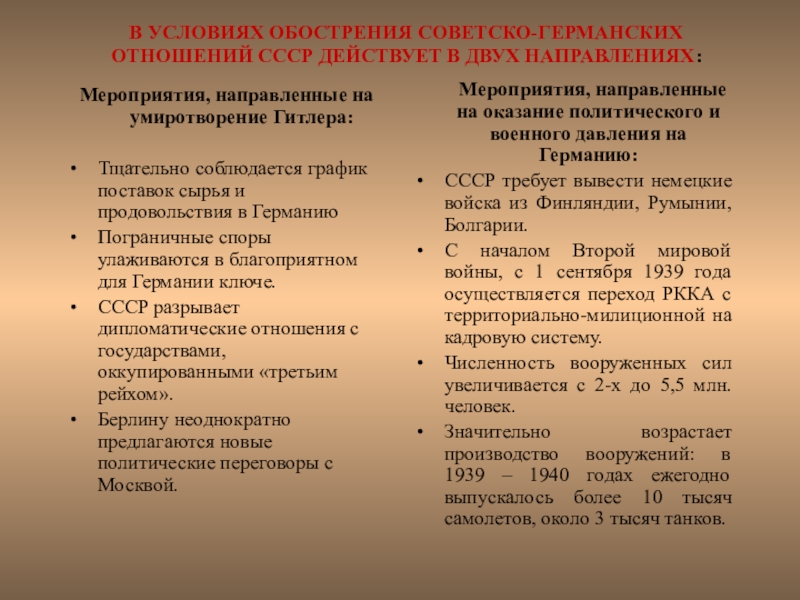 В УСЛОВИЯХ ОБОСТРЕНИЯ СОВЕТСКО-ГЕРМАНСКИХ ОТНОШЕНИЙ СССР ДЕЙСТВУЕТ В ДВУХ НАПРАВЛЕНИЯХ:

Мероприятия, направленные на умиротворение Гитлера:

• Тщательно соблюдается график поставок сырья и продовольствия в Германию
• Пограничные споры улаживаются в благоприятном для Германии ключе.
• СССР разрывает дипломатические отношения с государствами, оккупированными «третьим рейхом».
• Берлину неоднократно предлагаются новые политические переговоры с Москвой.

Мероприятия, направленные на оказание политического и военного давления на Германию:

• СССР требует вывести немецкие войска из Финляндии, Румынии, Болгарии.
• С началом Второй мировой войны, с 1 сентября 1939 года осуществляется переход РККА с территориально-милиционной на кадровую систему.
• Численность вооруженных сил увеличивается с 2-х до 5,5 млн. человек.
• Значительно возрастает производство вооружений: в 1939 – 1940 годах ежегодно выпускалось более 10 тысяч самолетов, около 3 тысяч танков.